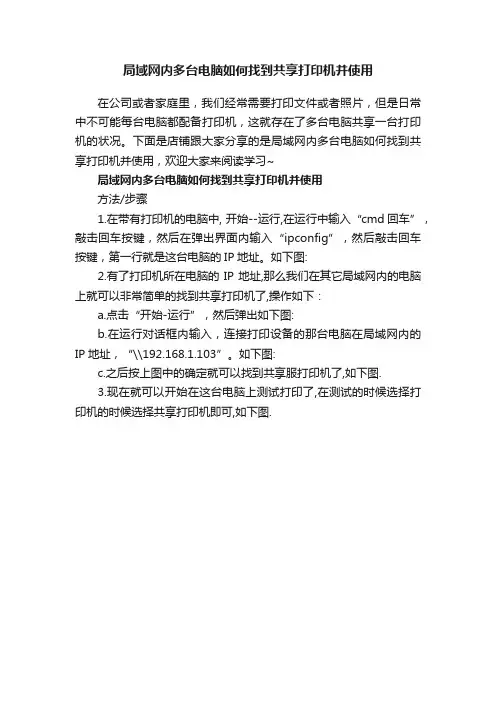 局域网内多台电脑如何找到共享打印机并使用

在公司或者家庭里，我们经常需要打印文件或者照片，但是日常中不可能每台电脑都配备打印机，这就存在了多台电脑共享一台打印机的状况。下面是店铺跟大家分享的是局域网内多台电脑如何找到共享打印机并使用，欢迎大家来阅读学习~

局域网内多台电脑如何找到共享打印机并使用

方法/步骤

1.在带有打印机的电脑中, 开始--运行,在运行中输入“cmd 回车”，敲击回车按键，然后在弹出界面内输入“ipconfig”，然后敲击回车按键，第一行就是这台电脑的 IP 地址。如下图:

2.有了打印机所在电脑的 IP 地址,那么我们在其它局域网内的电脑上就可以非常简单的找到共享打印机了,操作如下：

a.点击“开始-运行”，然后弹出如下图:

b.在运行对话框内输入，连接打印设备的那台电脑在局域网内的 IP 地址，“\\192.168.1.103”。如下图:

c.之后按上图中的确定就可以找到共享服打印机了,如下图.

3.现在就可以开始在这台电脑上测试打印了,在测试的时候选择打印机的时候选择共享打印机即可,如下图.